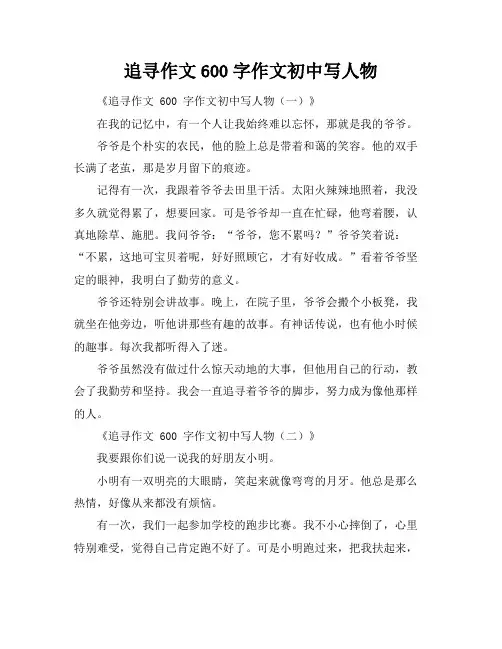 追寻作文 600 字作文初中写人物

《追寻作文 600 字作文初中写人物（一）》

在我的记忆中，有一个人让我始终难以忘怀，那就是我的爷爷。

爷爷是个朴实的农民，他的脸上总是带着和蔼的笑容。他的双手长满了老茧，那是岁月留下的痕迹。

记得有一次，我跟着爷爷去田里干活。太阳火辣辣地照着，我没多久就觉得累了，想要回家。可是爷爷却一直在忙碌，他弯着腰，认真地除草、施肥。我问爷爷：“爷爷，您不累吗？”爷爷笑着说：“不累，这地可宝贝着呢，好好照顾它，才有好收成。”看着爷爷坚定的眼神，我明白了勤劳的意义。

爷爷还特别会讲故事。晚上，在院子里，爷爷会搬个小板凳，我就坐在他旁边，听他讲那些有趣的故事。有神话传说，也有他小时候的趣事。每次我都听得入了迷。

爷爷虽然没有做过什么惊天动地的大事，但他用自己的行动，教会了我勤劳和坚持。我会一直追寻着爷爷的脚步，努力成为像他那样的人。

《追寻作文 600 字作文初中写人物（二）》

我要跟你们说一说我的好朋友小明。

小明有一双明亮的大眼睛，笑起来就像弯弯的月牙。他总是那么热情，好像从来都没有烦恼。

有一次，我们一起参加学校的跑步比赛。我不小心摔倒了，心里特别难受，觉得自己肯定跑不好了。可是小明跑过来，把我扶起来，